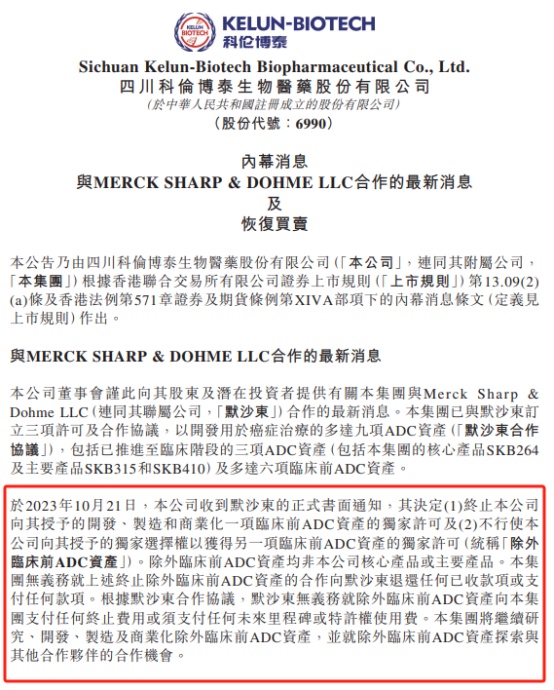 KELUN BIOTECH

KELUN-BIOTECH
科伦博泰

Sichuan Kelun-Biotech Biopharmaceutical Co., Ltd.
四川科倫博泰生物醫藥股份有限公司
(於中華人民共和國註冊成立的股份有限公司)
(股份代號：6990)

內幕消息
與MERCK SHARP & DOHME LLC合作的最新消息
及
恢復買賣

本公告乃由四川科倫博泰生物醫藥股份有限公司(「本公司」，連同其附屬公司，「本集團」)根據香港聯合交易所有限公司證券上市規則(「上市規則」)第13.09(2)(a)條及香港法例第571章證券及期貨條例第XIVA部項下的內幕消息條文(定義見上市規則)作出。

與MERCK SHARP & DOHME LLC合作的最新消息

本公司董事會謹此向其股東及潛在投資者提供有關本集團與Merck Sharp & Dohme LLC(連同其聯屬公司，「默沙東」)合作的最新消息。本集團已與默沙東訂立三項許可及合作協議，以開發用於癌症治療的多達九項ADC資產(「默沙東合作協議」)，包括已推進至臨床階段的三項ADC資產(包括本集團的核心產品SKB264及主要產品SKB315和SKB410)及多達六項臨床前ADC資產。

於2023年10月21日，本公司收到默沙東的正式書面通知，其決定(1)終止本公司向其授予的開發、製造和商業化一項臨床前ADC資產的獨家許可及(2)不行使本公司向其授予的獨家選擇權以獲得另一項臨床前ADC資產的獨家許可(統稱「除外臨床前ADC資產」)。除外臨床前ADC資產均非本公司核心產品或主要產品。本集團無義務就上述終止除外臨床前ADC資產的合作向默沙東退還任何已收款項或支付任何款項。根據默沙東合作協議，默沙東無義務就除外臨床前ADC資產向本集團支付任何終止費用或須支付任何未來里程碑或特許權使用費。本集團將繼續研究、開發、製造及商業化除外臨床前ADC資產，並就除外臨床前ADC資產探索與其他合作夥伴的合作機會。